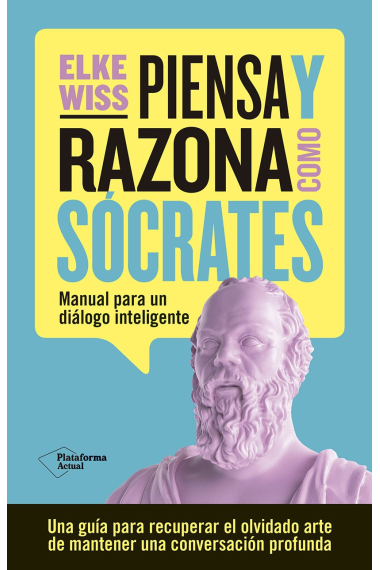 ELKE WISS

PIENSA Y RAZONA COMO SÓCRATES

Manual para un diálogo inteligente

Plataforma Actual

Una guía para recuperar el olvidado arte de mantener una conversación profunda